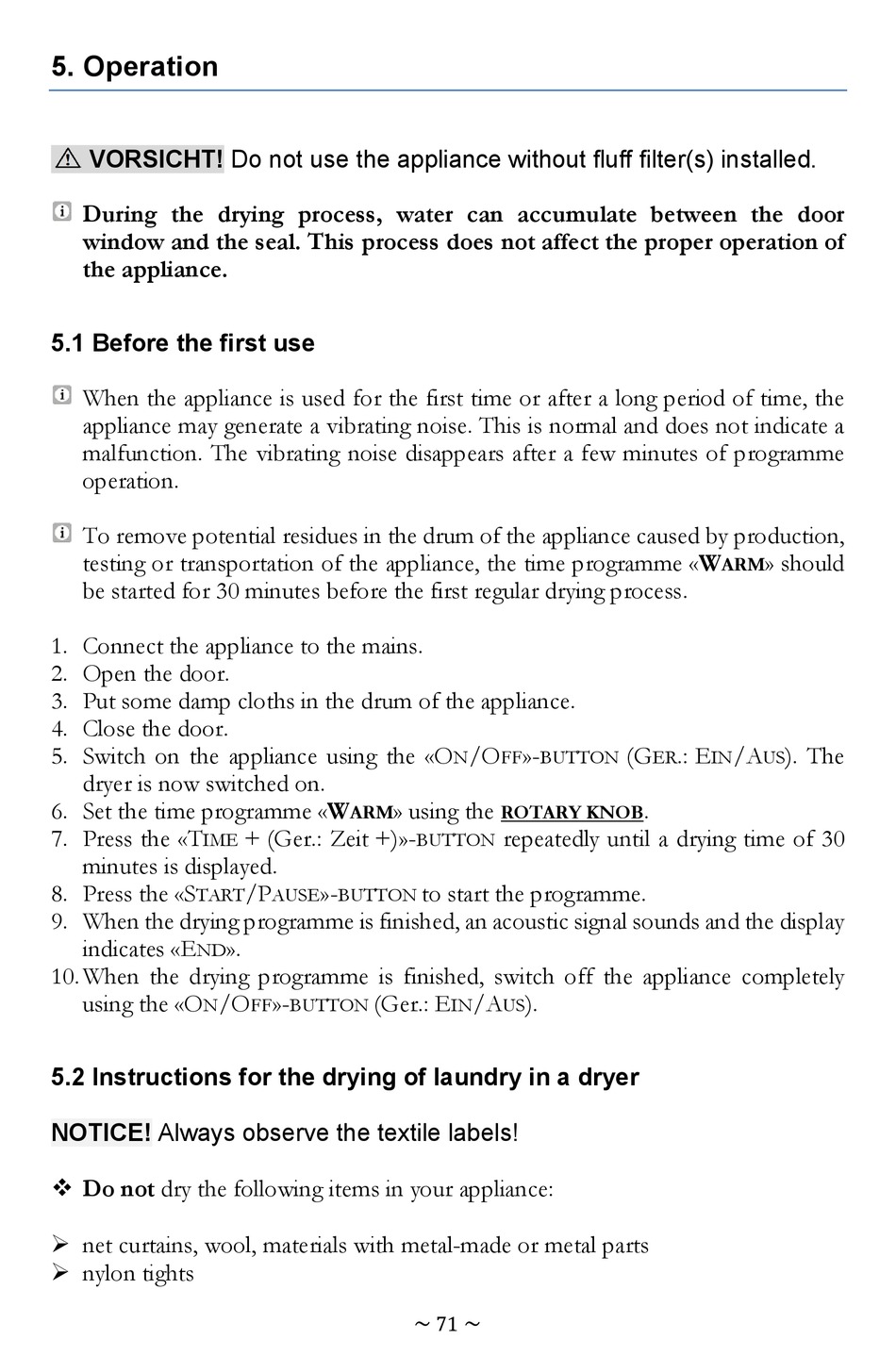 5. Operation

⚠ VORSICHT! Do not use the appliance without fluff filter(s) installed.

During the drying process, water can accumulate between the door window and the seal. This process does not affect the proper operation of the appliance.

5.1 Before the first use

When the appliance is used for the first time or after a long period of time, the appliance may generate a vibrating noise. This is normal and does not indicate a malfunction. The vibrating noise disappears after a few minutes of programme operation.

To remove potential residues in the drum of the appliance caused by production, testing or transportation of the appliance, the time programme «WARM» should be started for 30 minutes before the first regular drying process.

1. Connect the appliance to the mains.
2. Open the door.
3. Put some damp cloths in the drum of the appliance.
4. Close the door.
5. Switch on the appliance using the «ON/OFF»-BUTTON (GER.: EIN/AUS). The dryer is now switched on.
6. Set the time programme «WARM» using the ROTARY KNOB.
7. Press the «TIME + (Ger.: Zeit +)»-BUTTON repeatedly until a drying time of 30 minutes is displayed.
8. Press the «START/PAUSE»-BUTTON to start the programme.
9. When the drying programme is finished, an acoustic signal sounds and the display indicates «END».
10. When the drying programme is finished, switch off the appliance completely using the «ON/OFF»-BUTTON (Ger.: EIN/AUS).

5.2 Instructions for the drying of laundry in a dryer

NOTICE! Always observe the textile labels!

❖ Do not dry the following items in your appliance:

➢ net curtains, wool, materials with metal-made or metal parts
➢ nylon tights

~ 71 ~